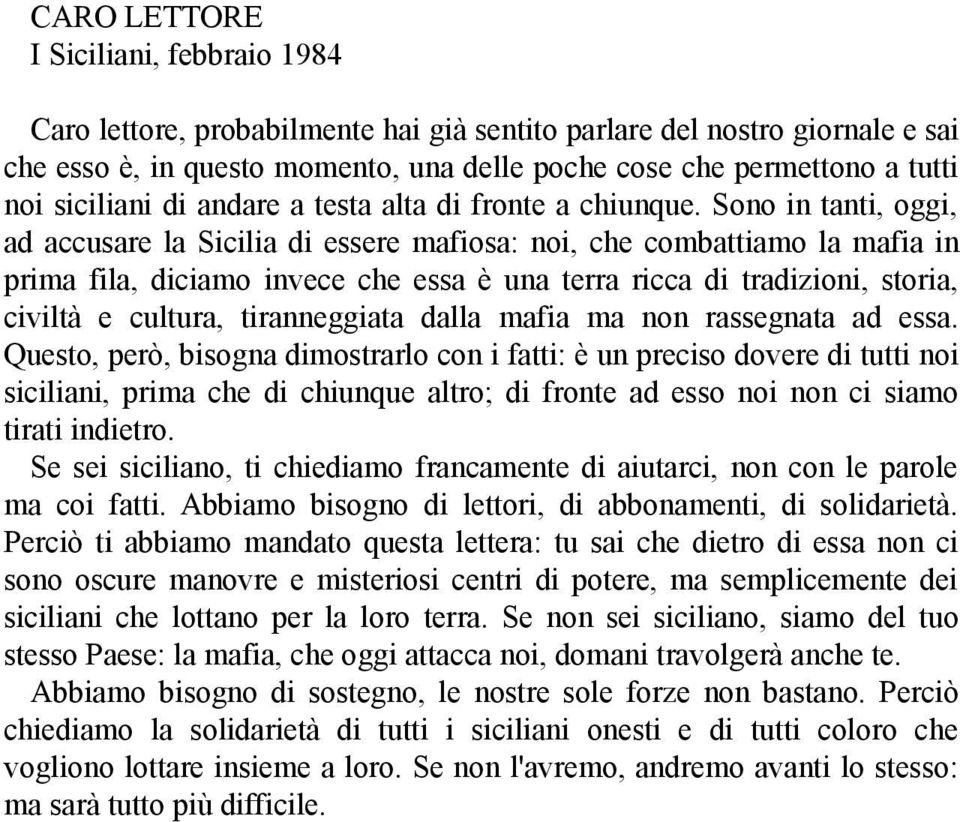 CARO LETTORE
I Siciliani, febbraio 1984

Caro lettore, probabilmente hai già sentito parlare del nostro giornale e sai che esso è, in questo momento, una delle poche cose che permettono a tutti noi siciliani di andare a testa alta di fronte a chiunque. Sono in tanti, oggi, ad accusare la Sicilia di essere mafiosa: noi, che combattiamo la mafia in prima fila, diciamo invece che essa è una terra ricca di tradizioni, storia, civiltà e cultura, tiranneggiata dalla mafia ma non rassegnata ad essa. Questo, però, bisogna dimostrarlo con i fatti: è un preciso dovere di tutti noi siciliani, prima che di chiunque altro; di fronte ad esso noi non ci siamo tirati indietro.

Se sei siciliano, ti chiediamo francamente di aiutarci, non con le parole ma coi fatti. Abbiamo bisogno di lettori, di abbonamenti, di solidarietà. Perciò ti abbiamo mandato questa lettera: tu sai che dietro di essa non ci sono oscure manovre e misteriosi centri di potere, ma semplicemente dei siciliani che lottano per la loro terra. Se non sei siciliano, siamo del tuo stesso Paese: la mafia, che oggi attacca noi, domani travolgerà anche te.

Abbiamo bisogno di sostegno, le nostre sole forze non bastano. Perciò chiediamo la solidarietà di tutti i siciliani onesti e di tutti coloro che vogliono lottare insieme a loro. Se non l'avremo, andremo avanti lo stesso: ma sarà tutto più difficile.